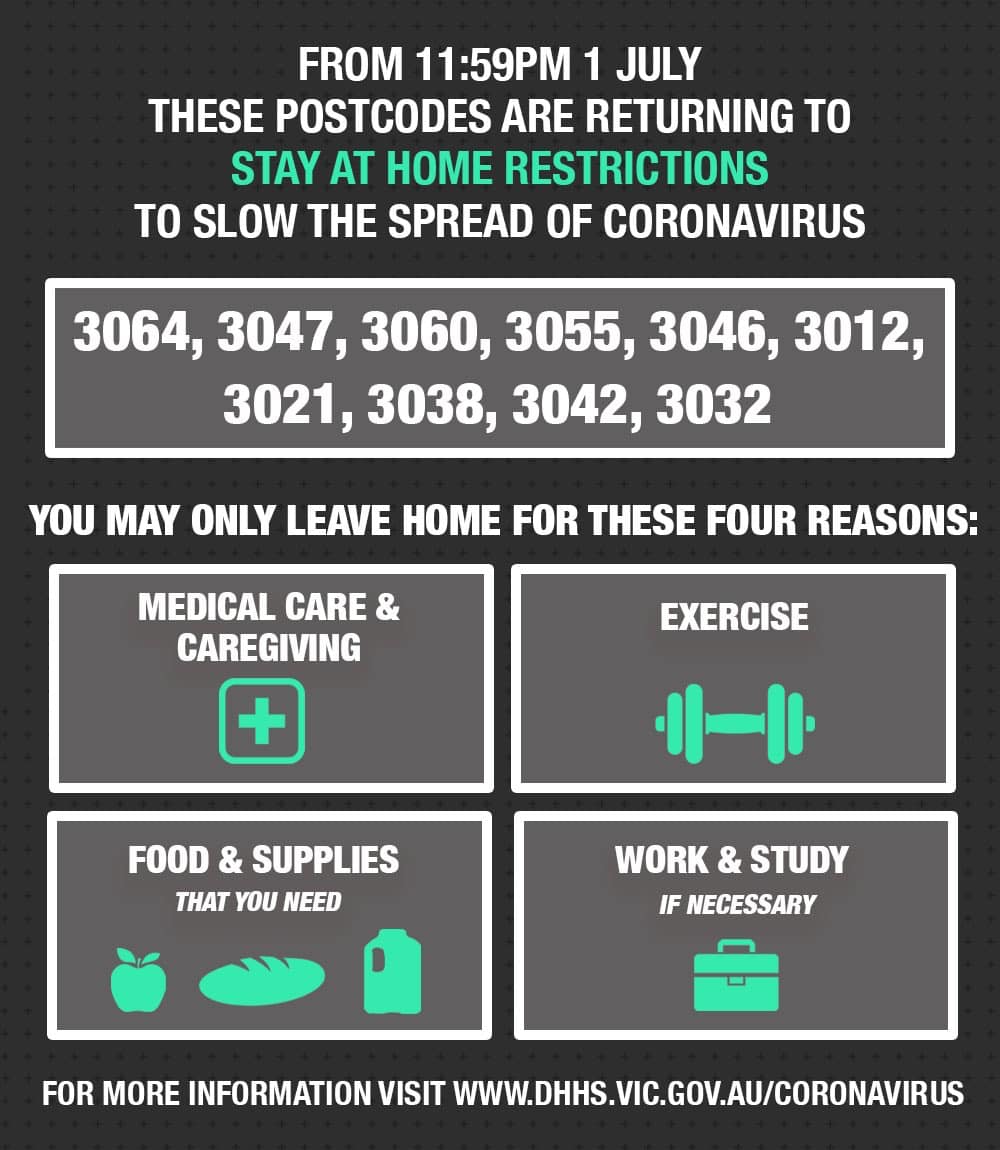 FROM 11:59PM 1 JULY
THESE POSTCODES ARE RETURNING TO
STAY AT HOME RESTRICTIONS
TO SLOW THE SPREAD OF CORONAVIRUS

3064, 3047, 3060, 3055, 3046, 3012,
3021, 3038, 3042, 3032

YOU MAY ONLY LEAVE HOME FOR THESE FOUR REASONS:

MEDICAL CARE & CAREGIVING

EXERCISE

FOOD & SUPPLIES
THAT YOU NEED

WORK & STUDY
IF NECESSARY

FOR MORE INFORMATION VISIT WWW.DHHS.VIC.GOV.AU/CORONAVIRUS